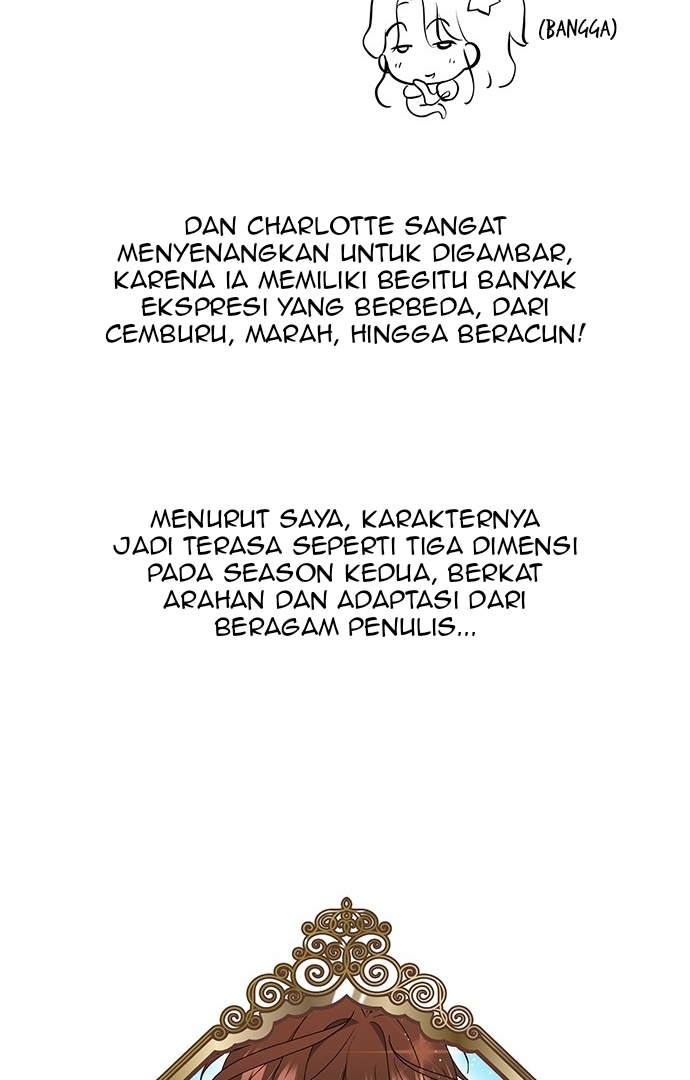 (BANGGA)

DAN CHARLOTTE SANGAT MENYENANGKAN UNTUK DIGAMBAR, KARENA IA MEMILIKI BEGITU BANYAK EKSPRESI YANG BERBEDA, DARI CEMBURU, MARAH, HINGGA BERACUN!

MENURUT SAYA, KARAKTERNYA JADI TERASA SEPERTI TIGA DIMENSI PADA SEASON KEDUA, BERKAT ARAHAN DAN ADAPTASI DARI BERAGAM PENULIS...